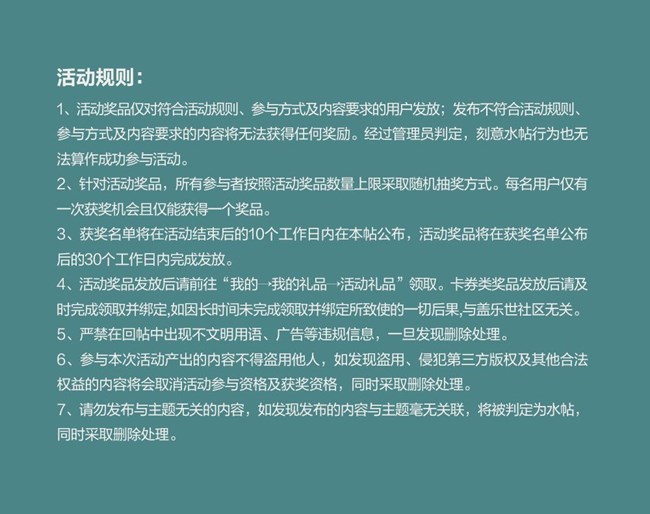 活动规则：

1、活动奖品仅对符合活动规则、参与方式及内容要求的用户发放；发布不符合活动规则、参与方式及内容要求的内容将无法获得任何奖励。经过管理员判定，刻意水帖行为也无法算作成功参与活动。

2、针对活动奖品，所有参与者按照活动奖品数量上限采取随机抽奖方式。每名用户仅有一次获奖机会且仅能获得一个奖品。

3、获奖名单将在活动结束后的10个工作日内在本帖公布，活动奖品将在获奖名单公布后的30个工作日内完成发放。

4、活动奖品发放后请前往“我的→我的礼品→活动礼品”领取。卡券类奖品发放后请及时完成领取并绑定,如因长时间未完成领取并绑定所致使的一切后果,与盖乐世社区无关。

5、严禁在回帖中出现不文明用语、广告等违规信息，一旦发现删除处理。

6、参与本次活动产出的内容不得盗用他人，如发现盗用、侵犯第三方版权及其他合法权益的内容将会取消活动参与资格及获奖资格，同时采取删除处理。

7、请勿发布与主题无关的内容，如发现发布的内容与主题毫无关联，将被判定为水帖，同时采取删除处理。